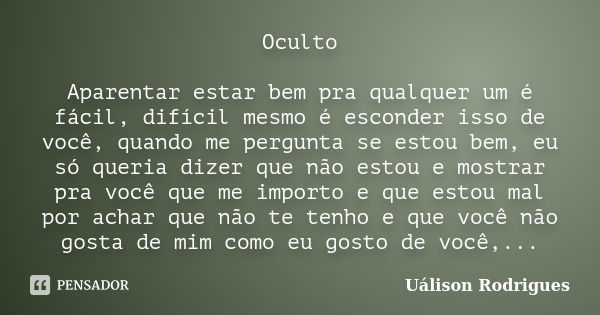 Oculto

Aparentar estar bem pra qualquer um é fácil, difícil mesmo é esconder isso de você, quando me pergunta se estou bem, eu só queria dizer que não estou e mostrar pra você que me importo e que estou mal por achar que não te tenho e que você não gosta de mim como eu gosto de você,...

PENSADOR

Uálison Rodrigues